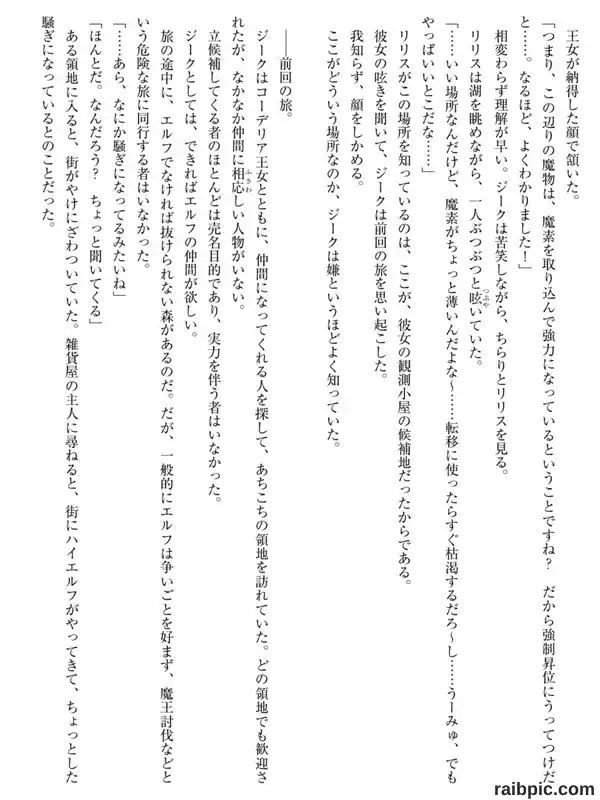 王女が納得した顔で頷いた。

「つまり、この辺りの魔物は、魔素を取り込んで強力になっているということですね？　だから強制昇位にうってつけだと……。なるほど、よくわかりました！」

相変わらず理解が早い。ジークは苦笑しながら、ちらりとリリスを見る。

リリスは湖を眺めながら、一人ぶつぶつと呟いていた。

「……いい場所なんだけど、魔素がちょっと薄いんだよな～……転移に使ったらすぐ枯渇するだろ～し……うーみゅ、でもやっぱいいとこだな……」

リリスがこの場所を知っているのは、ここが、彼女の観測小屋の候補地だったからである。

彼女の呟きを聞いて、ジークは前回の旅を思い起こした。

我知らず、顔をしかめる。

ここがどういう場所なのか、ジークは嫌というほどよく知っていた。

――前回の旅。

ジークはコーデリア王女とともに、仲間になってくれる人を探して、あちこちの領地を訪れていた。どの領地でも歓迎されたが、なかなか仲間に相応しい人物がいない。

立候補してくる者のほとんどは売名目的であり、実力を伴う者はいなかった。

ジークとしては、できればエルフの仲間が欲しい。

旅の途中に、エルフでなければ抜けられない森があるのだ。だが、一般的にエルフは争いごとを好まず、魔王討伐などという危険な旅に同行する者はいなかった。

「……あら、なにか騒ぎになってるみたいね」

「ほんとだ。なんだろう？　ちょっと聞いてくる」

ある領地に入ると、街がやけにざわついていた。雑貨屋の主人に尋ねると、街にハイエルフがやってきて、ちょっとした騒ぎになっているとのことだった。

raibpic.com